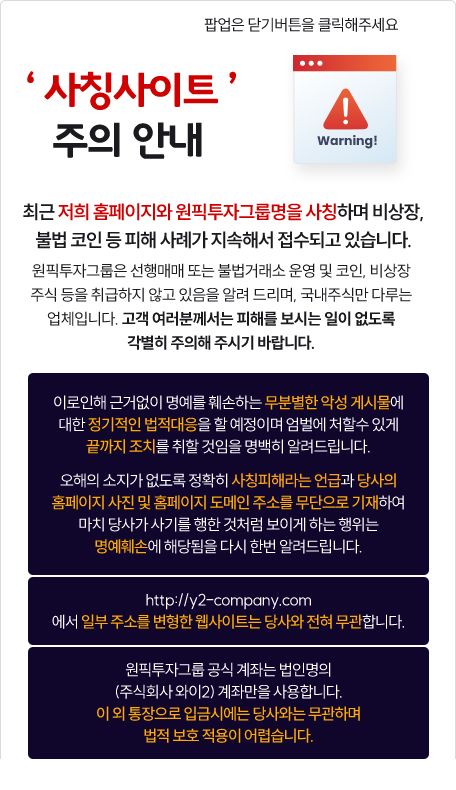 팝업은 닫기버튼을 클릭해주세요

' 사칭사이트 '
주의 안내

Warning!

최근 저희 홈페이지와 원픽투자그룹명을 사칭하며 비상장, 불법 코인 등 피해 사례가 지속해서 접수되고 있습니다.

원픽투자그룹은 선행매매 또는 불법거래소 운영 및 코인, 비상장 주식 등을 취급하지 않고 있음을 알려 드리며, 국내주식만 다루는 업체입니다. 고객 여러분께서는 피해를 보시는 일이 없도록 각별히 주의해 주시기 바랍니다.

이로인해 근거없이 명예를 훼손하는 무분별한 악성 게시물에 대한 정기적인 법적대응을 할 예정이며 엄벌에 처할수 있게 끝까지 조치를 취할 것임을 명백히 알려드립니다.

오해의 소지가 없도록 정확히 사칭피해라는 언급과 당사의 홈페이지 사진 및 홈페이지 도메인 주소를 무단으로 기재하여 마치 당사가 사기를 행한 것처럼 보이게 하는 행위는 명예훼손에 해당됨을 다시 한번 알려드립니다.

http://y2-company.com
에서 일부 주소를 변형한 웹사이트는 당사와 전혀 무관합니다.

원픽투자그룹 공식 계좌는 법인명의
(주식회사 와이2) 계좌만을 사용합니다.
이 외 통장으로 입금시에는 당사와는 무관하며
법적 보호 적용이 어렵습니다.